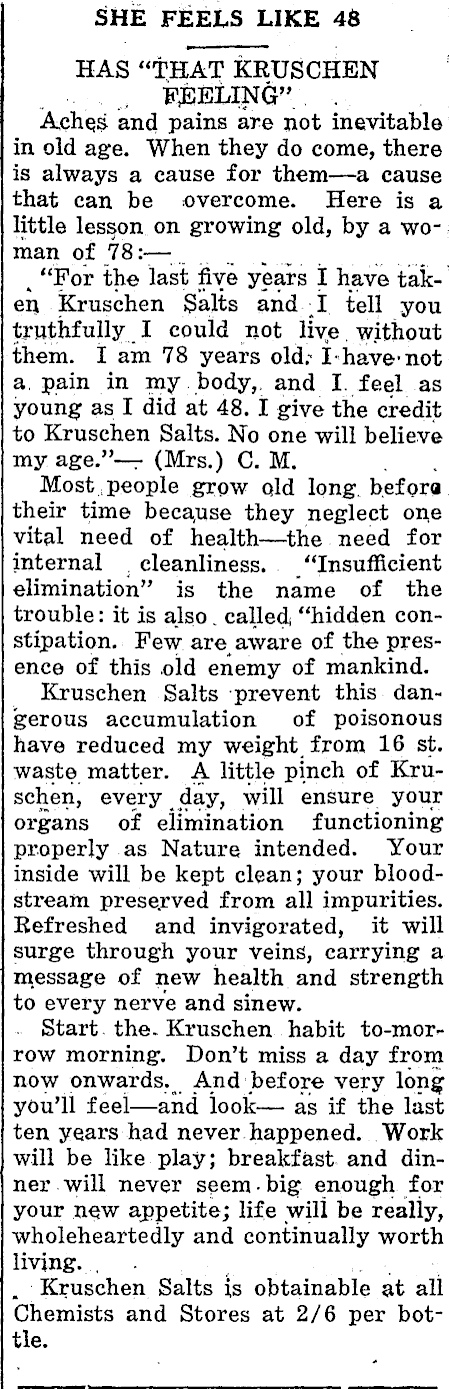 SHE FEELS LIKE 48

HAS "THAT KRUSCHEN FEELING"

Aches and pains are not inevitable in old age. When they do come, there is always a cause for them—a cause that can be overcome. Here is a little lesson on growing old, by a woman of 78:—

"For the last five years I have taken Kruschen Salts and I tell you truthfully I could not live without them. I am 78 years old. I have not a pain in my body, and I feel as young as I did at 48. I give the credit to Kruschen Salts. No one will believe my age."— (Mrs.) C. M.

Most people grow old long before their time because they neglect one vital need of health—the need for internal cleanliness. "Insufficient elimination" is the name of the trouble: it is also called "hidden constipation. Few are aware of the presence of this old enemy of mankind.

Kruschen Salts prevent this dangerous accumulation of poisonous have reduced my weight from 16 st. waste matter. A little pinch of Kruschen, every day, will ensure your organs of elimination functioning properly as Nature intended. Your inside will be kept clean; your bloodstream preserved from all impurities. Refreshed and invigorated, it will surge through your veins, carrying a message of new health and strength to every nerve and sinew.

Start the Kruschen habit to-morrow morning. Don't miss a day from now onwards. And before very long you'll feel—and look— as if the last ten years had never happened. Work will be like play; breakfast and dinner will never seem big enough for your new appetite; life will be really, wholeheartedly and continually worth living.

Kruschen Salts is obtainable at all Chemists and Stores at 2/6 per bottle.